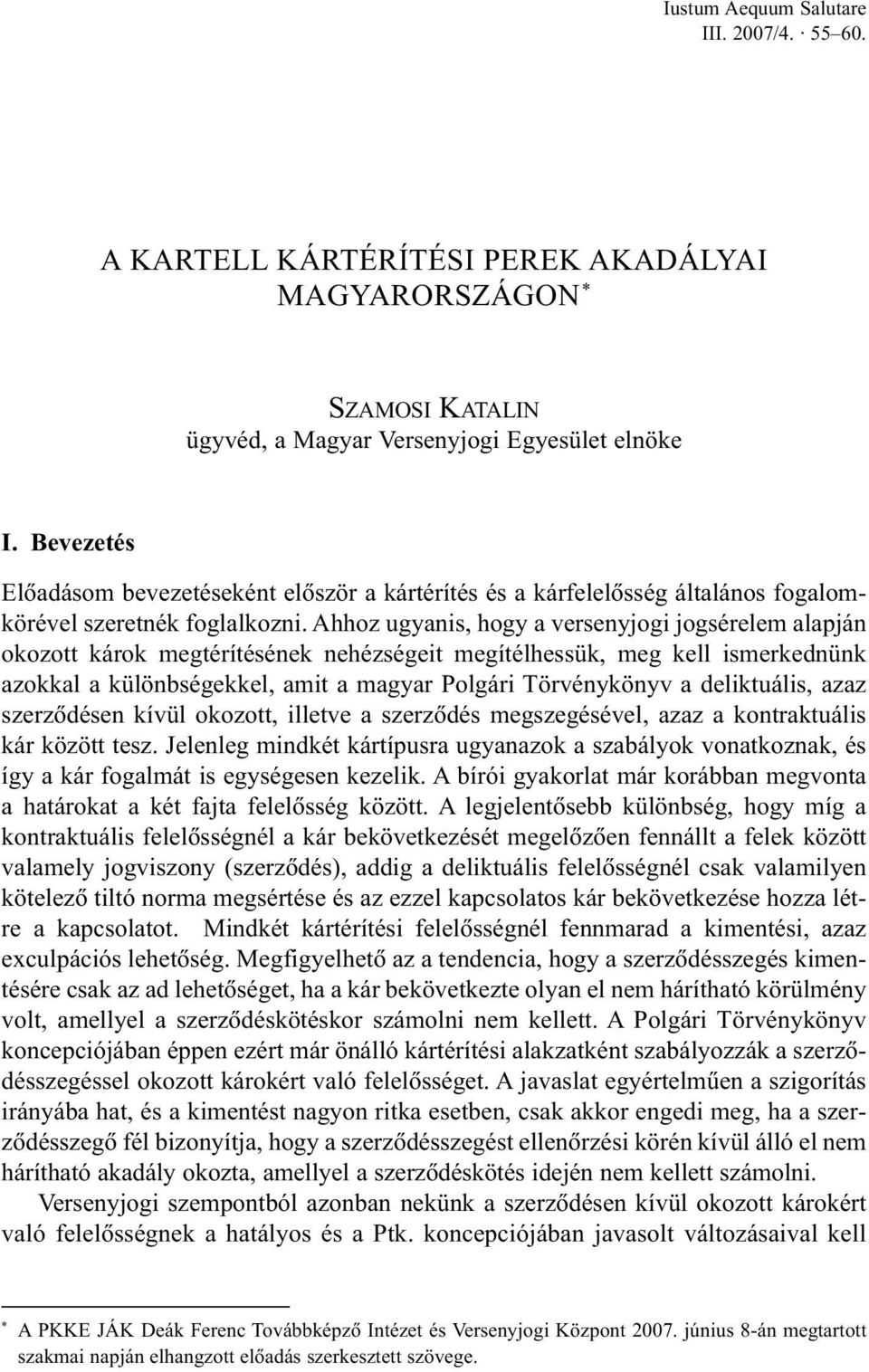 Iustum Aequum Salutare
III. 2007/4. · 55–60.

A KARTELL KÁRTÉRÍTÉSI PEREK AKADÁLYAI MAGYARORSZÁGON*

SZAMOSI KATALIN
ügyvéd, a Magyar Versenyjogi Egyesület elnöke

I. Bevezetés

Előadásom bevezetéseként először a kártérítés és a kárfelelősség általános fogalomkörével szeretnék foglalkozni. Ahhoz ugyanis, hogy a versenyjogi jogsérelem alapján okozott károk megtérítésének nehézségeit megítélhessük, meg kell ismerkednünk azokkal a különbségekkel, amit a magyar Polgári Törvénykönyv a deliktuális, azaz szerződésen kívül okozott, illetve a szerződés megszegésével, azaz a kontraktuális kár között tesz. Jelenleg mindkét kártípusra ugyanazok a szabályok vonatkoznak, és így a kár fogalmát is egységesen kezelik. A bírói gyakorlat már korábban megvonta a határokat a két fajta felelősség között. A legjelentősebb különbség, hogy míg a kontraktuális felelősségnél a kár bekövetkezését megelőzően fennállt a felek között valamely jogviszony (szerződés), addig a deliktuális felelősségnél csak valamilyen kötelező tiltó norma megsértése és az ezzel kapcsolatos kár bekövetkezése hozza létre a kapcsolatot. Mindkét kártérítési felelősségnél fennmarad a kimentési, azaz exculpációs lehetőség. Megfigyelhető az a tendencia, hogy a szerződésszegés kimentésére csak az ad lehetőséget, ha a kár bekövetkezte olyan el nem hárítható körülmény volt, amellyel a szerződéskötéskor számolni nem kellett. A Polgári Törvénykönyv koncepciójában éppen ezért már önálló kártérítési alakzatként szabályozzák a szerződésszegéssel okozott károkért való felelősséget. A javaslat egyértelműen a szigorítás irányába hat, és a kimentést nagyon ritka esetben, csak akkor engedi meg, ha a szerződésszegő fél bizonyítja, hogy a szerződésszegést ellenőrzési körén kívül álló el nem hárítható akadály okozta, amellyel a szerződéskötés idején nem kellett számolni.

Versenyjogi szempontból azonban nekünk a szerződésen kívül okozott károkért való felelősségnek a hatályos és a Ptk. koncepciójában javasolt változásaival kell

* A PKKE JÁK Deák Ferenc Továbbképző Intézet és Versenyjogi Központ 2007. június 8-án megtartott szakmai napján elhangzott előadás szerkesztett szövege.